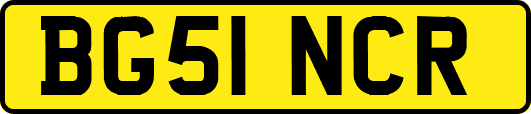 BG51 NCR